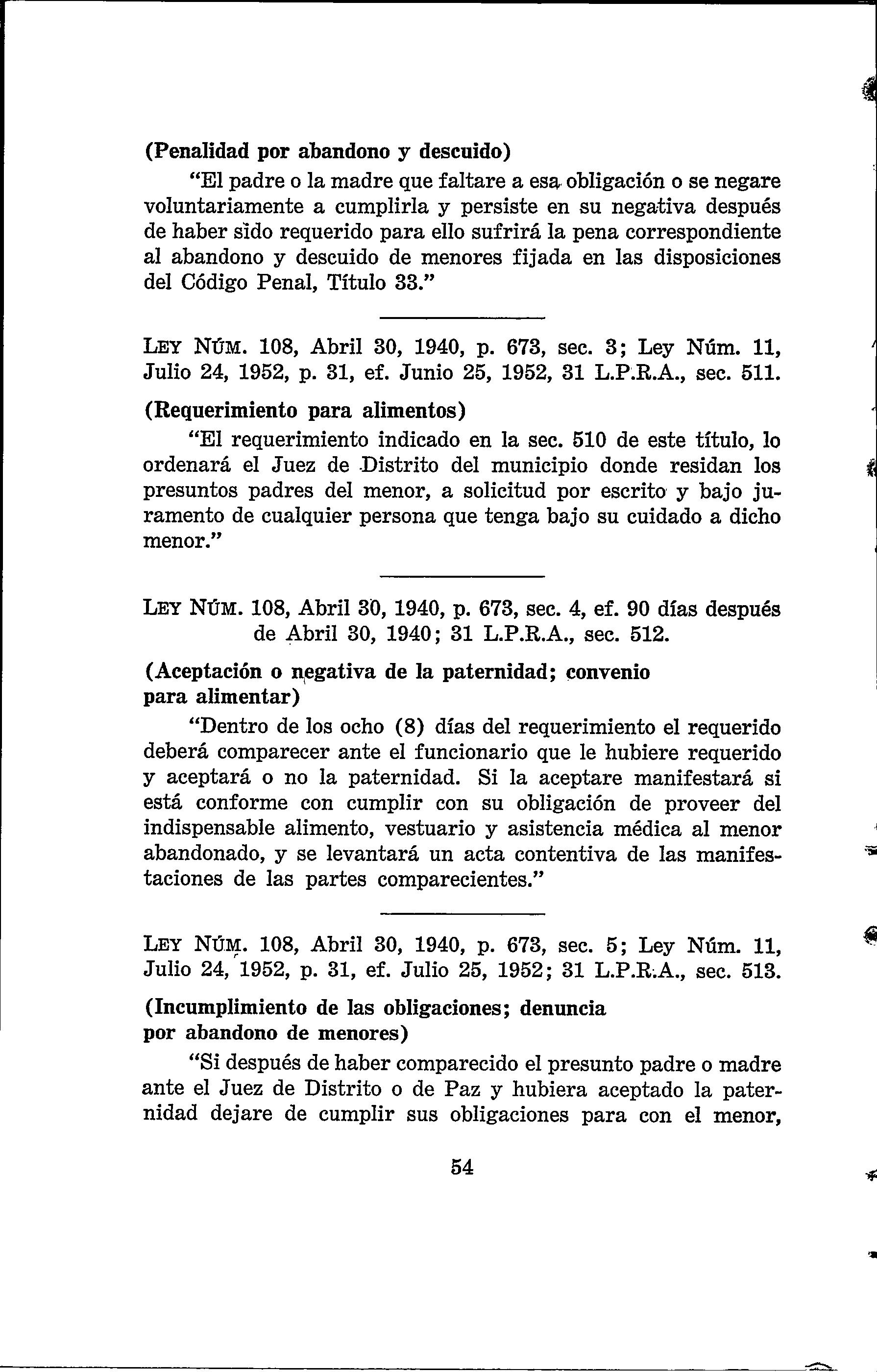 (Penalidad por abandono y descuido)

"El padre o la madre que faltare a esa obligación o se negare voluntariamente a cumplirla y persiste en su negativa después de haber sido requerido para ello sufrirá la pena correspondiente al abandono y descuido de menores fijada en las disposiciones del Código Penal, Título 33."

LEY NÚM. 108, Abril 30, 1940, p. 673, sec. 3; Ley Núm. 11, Julio 24, 1952, p. 31, ef. Junio 25, 1952, 31 L.P.R.A., sec. 511.

(Requerimiento para alimentos)

"El requerimiento indicado en la sec. 510 de este título, lo ordenará el Juez de Distrito del municipio donde residan los presuntos padres del menor, a solicitud por escrito y bajo juramento de cualquier persona que tenga bajo su cuidado a dicho menor."

LEY NÚM. 108, Abril 30, 1940, p. 673, sec. 4, ef. 90 días después de Abril 30, 1940; 31 L.P.R.A., sec. 512.

(Aceptación o negativa de la paternidad; convenio para alimentar)

"Dentro de los ocho (8) días del requerimiento el requerido deberá comparecer ante el funcionario que le hubiere requerido y aceptará o no la paternidad. Si la aceptare manifestará si está conforme con cumplir con su obligación de proveer del indispensable alimento, vestuario y asistencia médica al menor abandonado, y se levantará un acta contentiva de las manifestaciones de las partes comparecientes."

LEY NÚM. 108, Abril 30, 1940, p. 673, sec. 5; Ley Núm. 11, Julio 24, 1952, p. 31, ef. Julio 25, 1952; 31 L.P.R.A., sec. 513.

(Incumplimiento de las obligaciones; denuncia por abandono de menores)

"Si después de haber comparecido el presunto padre o madre ante el Juez de Distrito o de Paz y hubiera aceptado la paternidad dejare de cumplir sus obligaciones para con el menor,

54